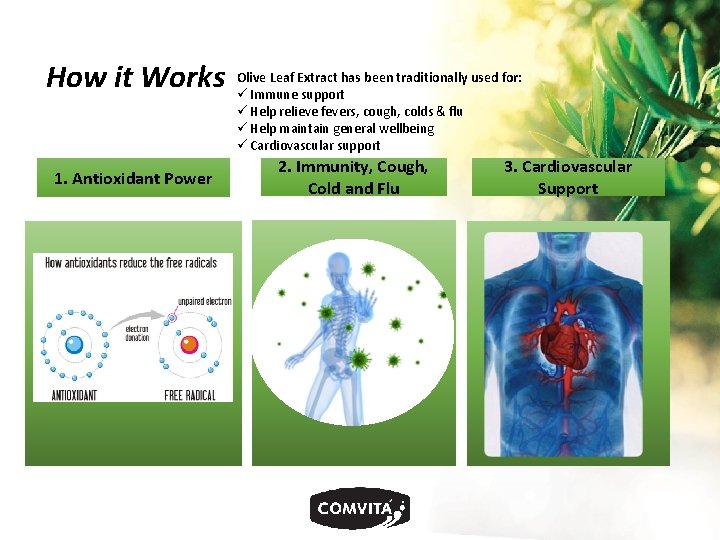 How it Works

Olive Leaf Extract has been traditionally used for:
✓ Immune support
✓ Help relieve fevers, cough, colds & flu
✓ Help maintain general wellbeing
✓ Cardiovascular support

1. Antioxidant Power

2. Immunity, Cough, Cold and Flu

3. Cardiovascular Support

How antioxidants reduce the free radicals

unpaired electron

electron donation

ANTIOXIDANT

FREE RADICAL

COMVITA